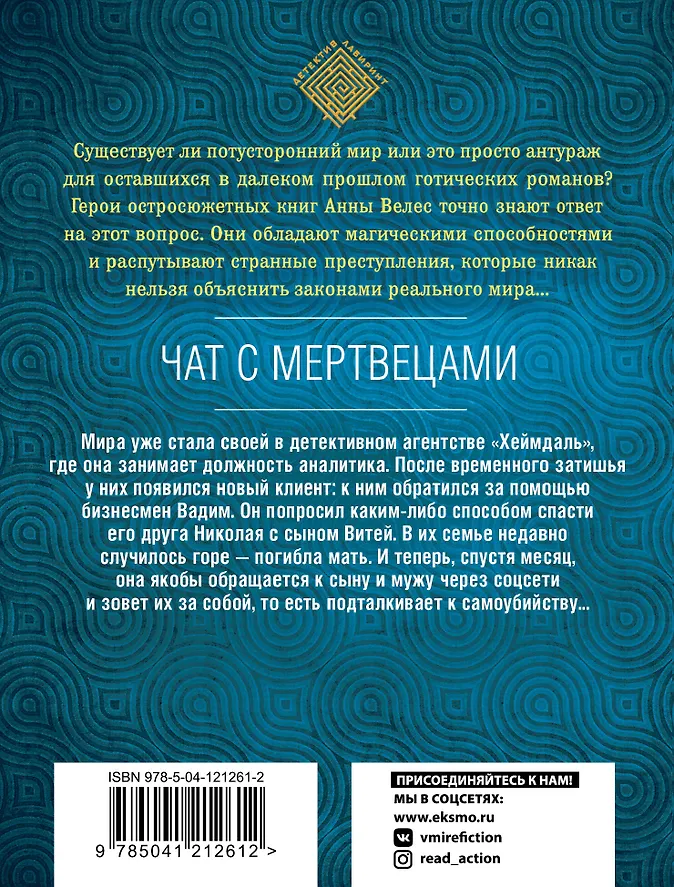 ДЕТЕКТИВ ЛАБИРИНТ

Существует ли потусторонний мир или это просто антураж для оставшихся в далеком прошлом готических романов? Герои остросюжетных книг Анны Велес точно знают ответ на этот вопрос. Они обладают магическими способностями и распутывают странные преступления, которые никак нельзя объяснить законами реального мира...

ЧАТ С МЕРТВЕЦАМИ

Мира уже стала своей в детективном агентстве «Хеймдаль», где она занимает должность аналитика. После временного затишья у них появился новый клиент: к ним обратился за помощью бизнесмен Вадим. Он попросил каким-либо способом спасти его друга Николая с сыном Витей. В их семье недавно случилось горе — погибла мать. И теперь, спустя месяц, она якобы обращается к сыну и мужу через соцсети и зовет их за собой, то есть подталкивает к самоубийству...

ISBN 978-5-04-121261-2

9 785041 212612 >

ПРИСОЕДИНЯЙТЕСЬ К НАМ!
МЫ В СОЦСЕТЯХ:
www.eksmo.ru
vmirefiction
read_action